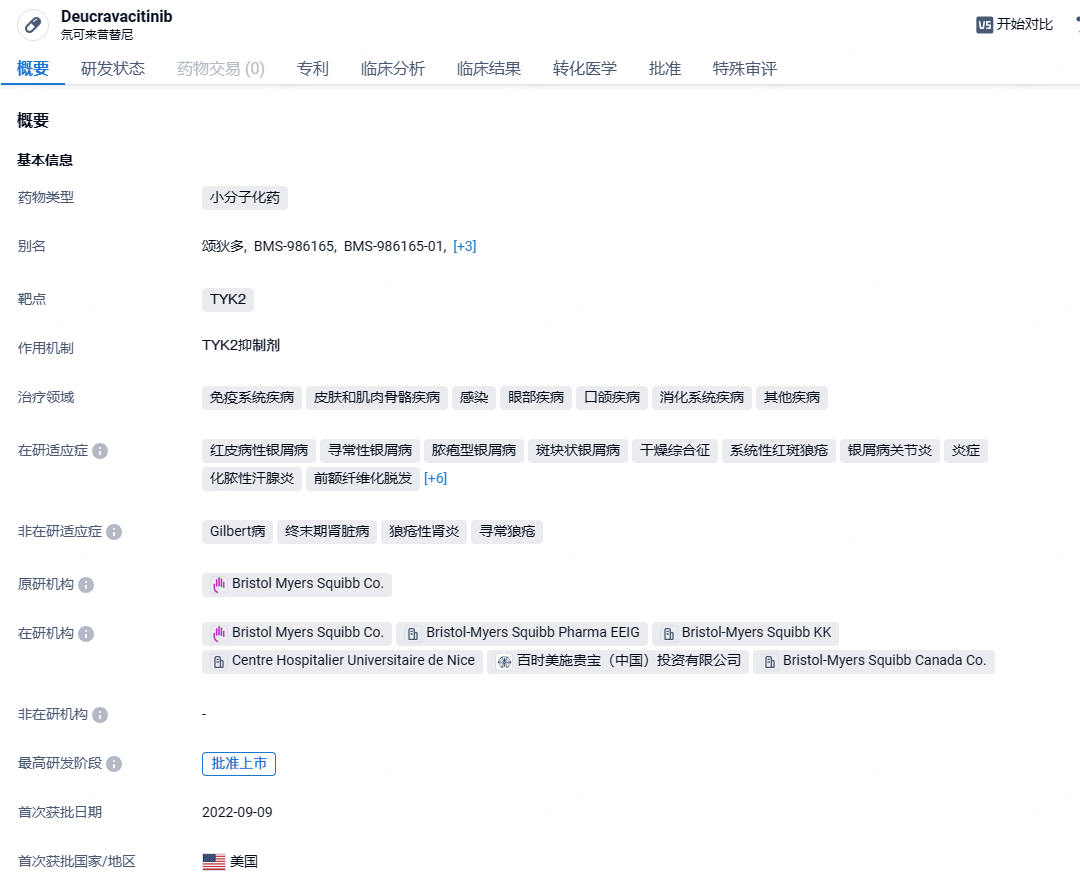 Deucravacitinib
氘可来昔替尼

VS 开始对比

概要 研发状态 药物交易 (0) 专利 临床分析 临床结果 转化医学 批准 特殊审评

概要

基本信息

药物类型 小分子化药

别名 颂狄多, BMS-986165, BMS-986165-01, [+3]

靶点 TYK2

作用机制 TYK2抑制剂

治疗领域 免疫系统疾病 皮肤和肌肉骨骼疾病 感染 眼部疾病 口颌疾病 消化系统疾病 其他疾病

在研适应症 红皮病性银屑病 寻常性银屑病 脓疱型银屑病 斑块状银屑病 干燥综合征 系统性红斑狼疮 银屑病关节炎 炎症 化脓性汗腺炎 前额纤维化脱发 [+6]

非在研适应症 Gilbert病 终末期肾脏病 狼疮性肾炎 寻常狼疮

原研机构 Bristol Myers Squibb Co.

在研机构 Bristol Myers Squibb Co. Bristol-Myers Squibb Pharma EEIG Bristol-Myers Squibb KK Centre Hospitalier Universitaire de Nice 百时美施贵宝（中国）投资有限公司 Bristol-Myers Squibb Canada Co.

非在研机构 -

最高研发阶段 批准上市

首次获批日期 2022-09-09

首次获批国家/地区 美国